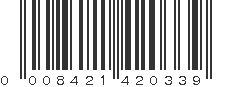 0 008421 420339